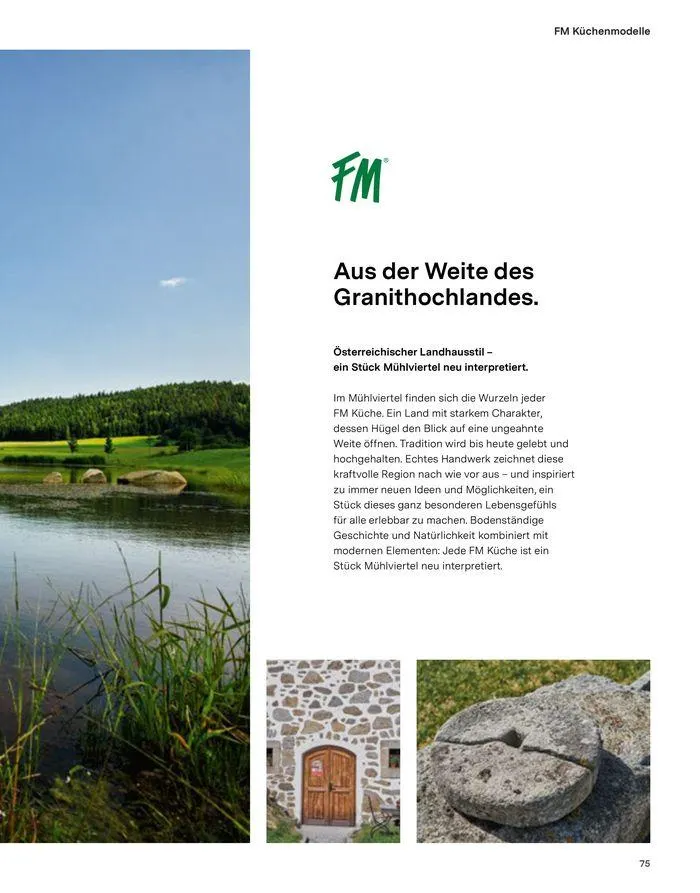 FM Küchenmodelle

FM®

Aus der Weite des Granithochlandes.

Österreichischer Landhausstil – ein Stück Mühlviertel neu interpretiert.

Im Mühlviertel finden sich die Wurzeln jeder FM Küche. Ein Land mit starkem Charakter, dessen Hügel den Blick auf eine ungeahnte Weite öffnen. Tradition wird bis heute gelebt und hochgehalten. Echtes Handwerk zeichnet diese kraftvolle Region nach wie vor aus – und inspiriert zu immer neuen Ideen und Möglichkeiten, ein Stück dieses ganz besonderen Lebensgefühls für alle erlebbar zu machen. Bodenständige Geschichte und Natürlichkeit kombiniert mit modernen Elementen: Jede FM Küche ist ein Stück Mühlviertel neu interpretiert.

75